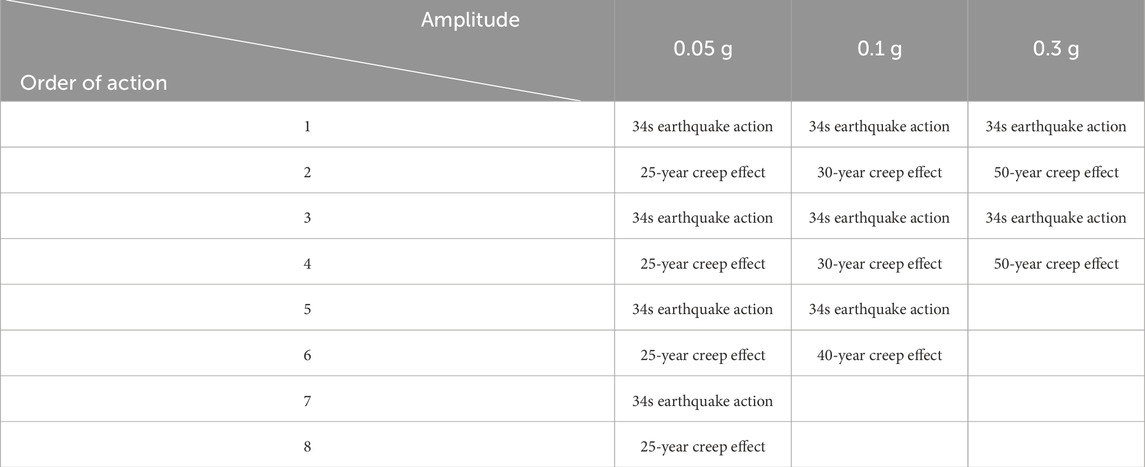 | Amplitude / Order of action | 0.05 g | 0.1 g | 0.3 g |
|---|---|---|---|
| 1 | 34s earthquake action | 34s earthquake action | 34s earthquake action |
| 2 | 25-year creep effect | 30-year creep effect | 50-year creep effect |
| 3 | 34s earthquake action | 34s earthquake action | 34s earthquake action |
| 4 | 25-year creep effect | 30-year creep effect | 50-year creep effect |
| 5 | 34s earthquake action | 34s earthquake action | |
| 6 | 25-year creep effect | 40-year creep effect | |
| 7 | 34s earthquake action | | |
| 8 | 25-year creep effect | | |